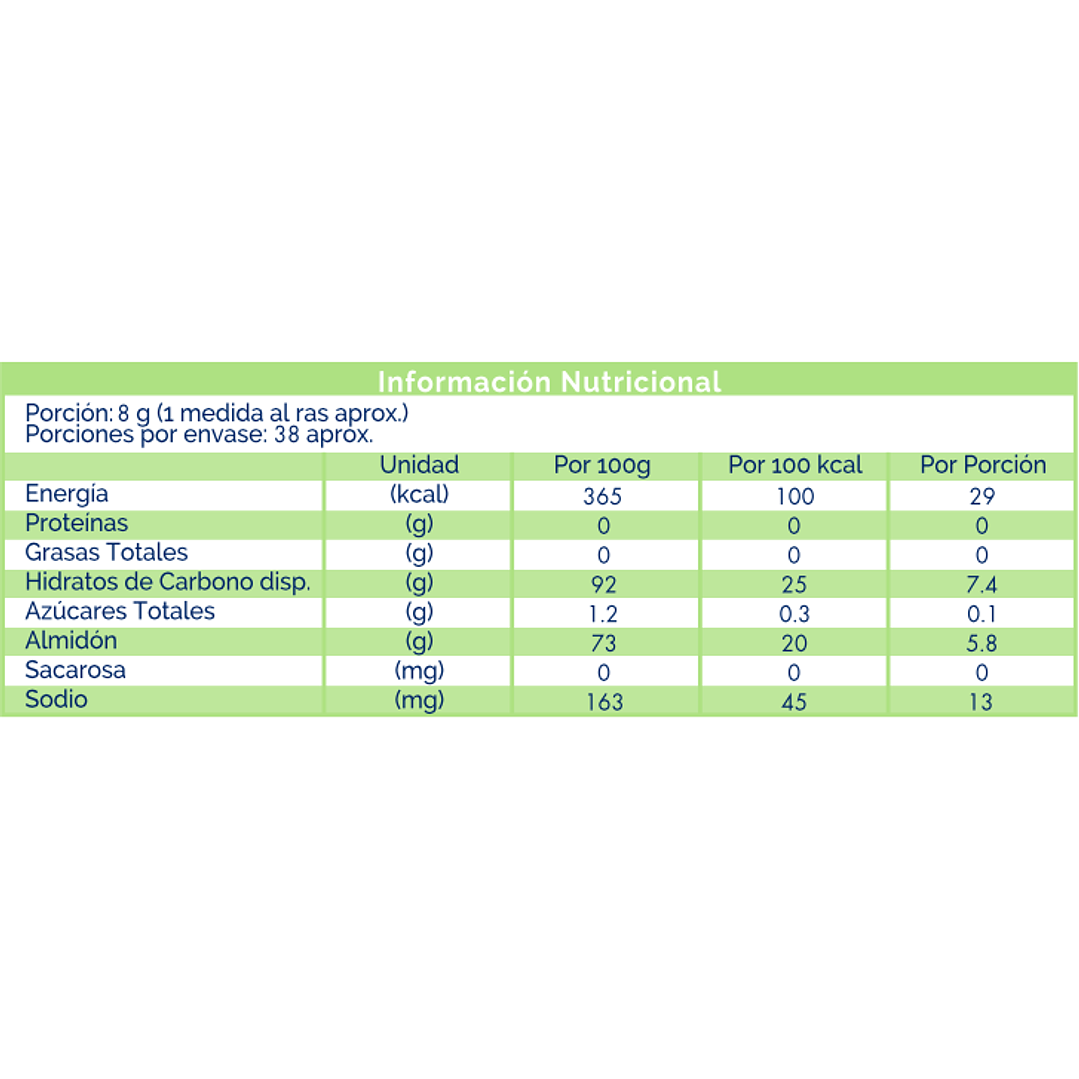 Información Nutricional

Porción: 8 g (1 medida al ras aprox.)
Porciones por envase: 38 aprox.

| | Unidad | Por 100g | Por 100 kcal | Por Porción |
|---|---|---|---|---|
| Energía | (kcal) | 365 | 100 | 29 |
| Proteínas | (g) | 0 | 0 | 0 |
| Grasas Totales | (g) | 0 | 0 | 0 |
| Hidratos de Carbono disp. | (g) | 92 | 25 | 7.4 |
| Azúcares Totales | (g) | 1.2 | 0.3 | 0.1 |
| Almidón | (g) | 73 | 20 | 5.8 |
| Sacarosa | (mg) | 0 | 0 | 0 |
| Sodio | (mg) | 163 | 45 | 13 |